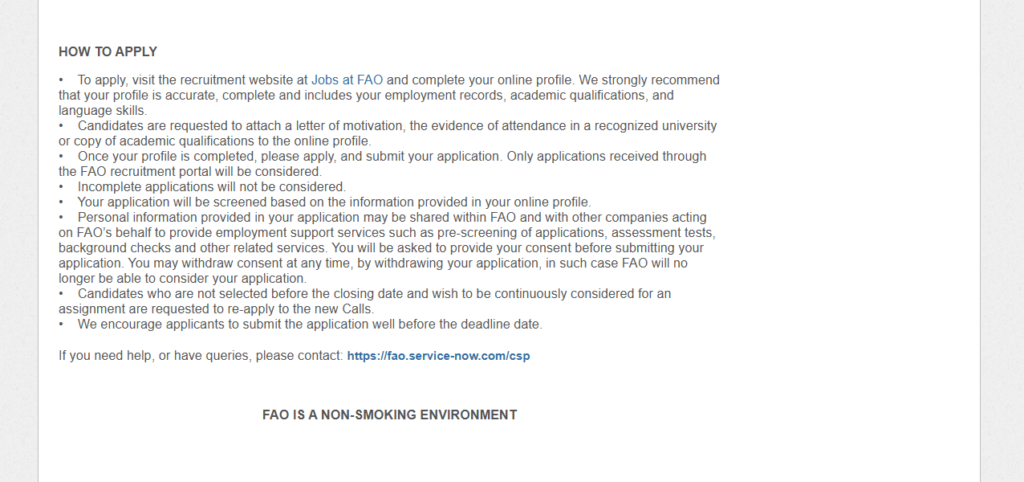 HOW TO APPLY

• To apply, visit the recruitment website at Jobs at FAO and complete your online profile. We strongly recommend that your profile is accurate, complete and includes your employment records, academic qualifications, and language skills.
• Candidates are requested to attach a letter of motivation, the evidence of attendance in a recognized university or copy of academic qualifications to the online profile.
• Once your profile is completed, please apply, and submit your application. Only applications received through the FAO recruitment portal will be considered.
• Incomplete applications will not be considered.
• Your application will be screened based on the information provided in your online profile.
• Personal information provided in your application may be shared within FAO and with other companies acting on FAO's behalf to provide employment support services such as pre-screening of applications, assessment tests, background checks and other related services. You will be asked to provide your consent before submitting your application. You may withdraw consent at any time, by withdrawing your application, in such case FAO will no longer be able to consider your application.
• Candidates who are not selected before the closing date and wish to be continuously considered for an assignment are requested to re-apply to the new Calls.
• We encourage applicants to submit the application well before the deadline date.

If you need help, or have queries, please contact: https://fao.service-now.com/csp

FAO IS A NON-SMOKING ENVIRONMENT